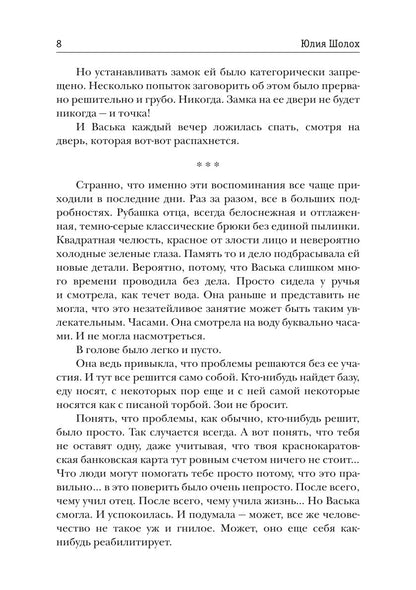 8

Юлия Шолох

Но устанавливать замок ей было категорически запрещено. Несколько попыток заговорить об этом было прервано решительно и грубо. Никогда. Замка на ее двери не будет никогда — и точка!

И Васька каждый вечер ложилась спать, смотря на дверь, которая вот-вот распахнется.

***

Странно, что именно эти воспоминания все чаще приходили в последние дни. Раз за разом, все в больших подробностях. Рубашка отца, всегда белоснежная и отглаженная, темно-серые классические брюки без единой пылинки. Квадратная челюсть, красное от злости лицо и невероятно холодные зеленые глаза. Память то и дело подбрасывала ей новые детали. Вероятно, потому, что Васька слишком много времени проводила без дела. Просто сидела у ручья и смотрела, как течет вода. Она раньше и представить не могла, что это незатейливое занятие может быть таким увлекательным. Часами. Она смотрела на воду буквально часами. И не могла насмотреться.

В голове было легко и пусто.

Она ведь привыкла, что проблемы решаются без ее участия. И тут все решится само собой. Кто-нибудь найдет базу, еду носят, с некоторых пор еще и с ней самой некоторые носятся как с писаной торбой. Зои не бросит.

Понять, что проблемы, как обычно, кто-нибудь решит, было просто. Так случается всегда. А вот понять, что тебя не оставят одну, даже учитывая, что твоя краснокаратовская банковская карта тут ровным счетом ничего не стоит... Что люди могут помогать тебе просто потому, что это правильно... в это поверить было очень непросто. После всего, чему учил отец. После всего, чему учила жизнь... Но Васька смогла. И успокоилась. И подумала — может, все же человечество не такое уж и гнилое. Может, оно еще себя как-нибудь реабилитирует.